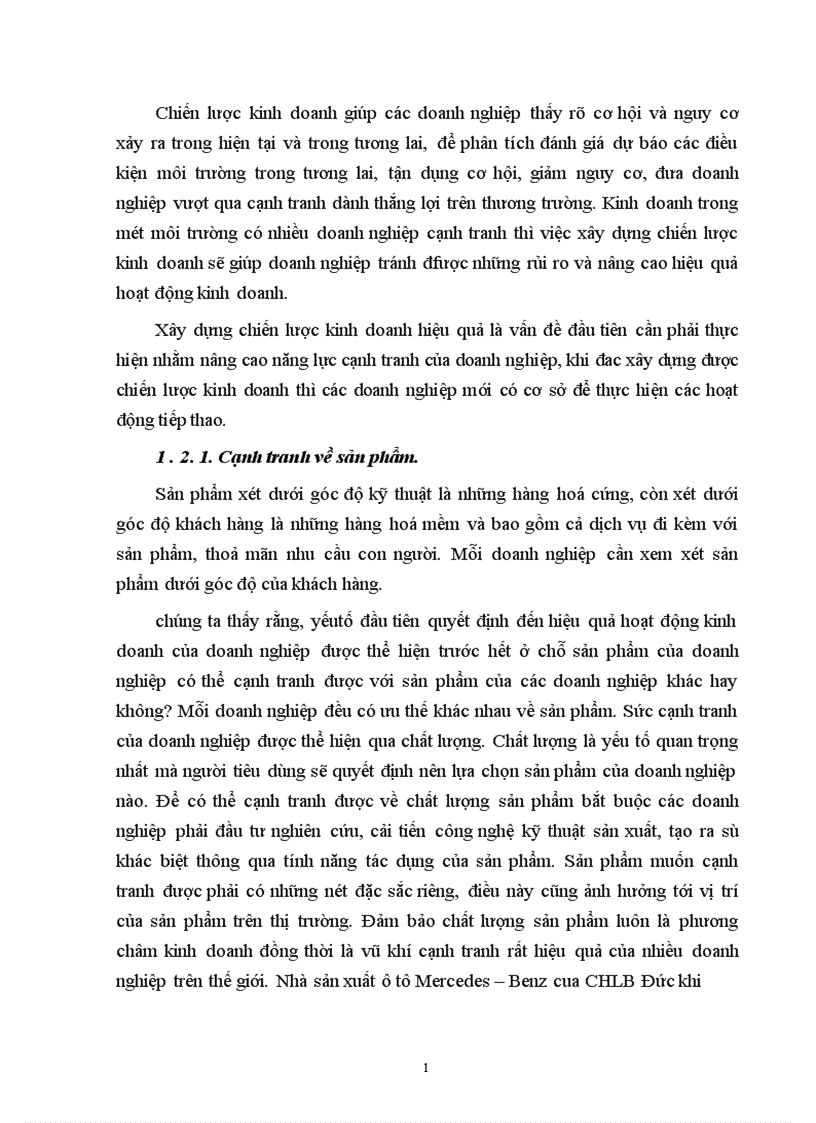 Chiến lược kinh doanh giúp các doanh nghiệp thấy rõ cơ hội và nguy cơ xảy ra trong hiện tại và trong tương lai, để phân tích đánh giá dự báo các điều kiện môi trường trong tương lai, tận dụng cơ hội, giảm nguy cơ, đưa doanh nghiệp vượt qua cạnh tranh dành thắng lợi trên thương trường. Kinh doanh trong mét môi trường có nhiều doanh nghiệp cạnh tranh thì việc xây dựng chiến lược kinh doanh sẽ giúp doanh nghiệp tránh đfược những rủi ro và nâng cao hiệu quả hoạt động kinh doanh.

Xây dựng chiến lược kinh doanh hiệu quả là vấn đề đầu tiên cần phải thực hiện nhằm nâng cao năng lực cạnh tranh của doanh nghiệp, khi đac xây dựng được chiến lược kinh doanh thì các doanh nghiệp mới có cơ sở để thực hiện các hoạt động tiếp thao.

1 . 2. 1. Cạnh tranh về sản phẩm.

Sản phẩm xét dưới góc độ kỹ thuật là những hàng hoá cứng, còn xét dưới góc độ khách hàng là những hàng hoá mềm và bao gồm cả dịch vụ đi kèm với sản phẩm, thoả mãn nhu cầu con người. Mỗi doanh nghiệp cần xem xét sản phẩm dưới góc độ của khách hàng.

chúng ta thấy rằng, yếutố đầu tiên quyết định đến hiệu quả hoạt động kinh doanh của doanh nghiệp được thể hiện trước hết ở chỗ sản phẩm của doanh nghiệp có thể cạnh tranh được với sản phẩm của các doanh nghiệp khác hay không? Mỗi doanh nghiệp đều có ưu thế khác nhau về sản phẩm. Sức cạnh tranh của doanh nghiệp được thể hiện qua chất lượng. Chất lượng là yếu tố quan trọng nhất mà người tiêu dùng sẽ quyết định nên lựa chọn sản phẩm của doanh nghiệp nào. Để có thể cạnh tranh được về chất lượng sản phẩm bắt buộc các doanh nghiệp phải đầu tư nghiên cứu, cải tiến công nghệ kỹ thuật sản xuất, tạo ra sù khác biệt thông qua tính năng tác dụng của sản phẩm. Sản phẩm muốn cạnh tranh được phải có những nét đặc sắc riêng, điều này cũng ảnh hưởng tới vị trí của sản phẩm trên thị trường. Đảm bảo chất lượng sản phẩm luôn là phương châm kinh doanh đồng thời là vũ khí cạnh tranh rất hiệu quả của nhiều doanh nghiệp trên thế giới. Nhà sản xuất ô tô Mercedes – Benz cua CHLB Đức khi

1